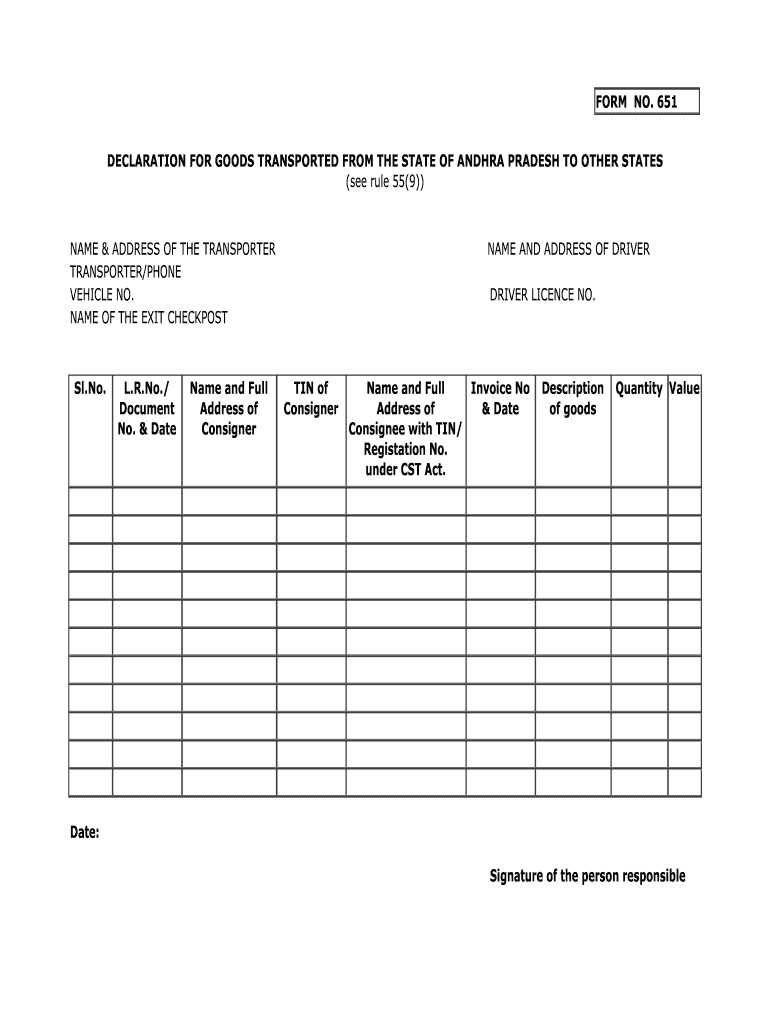 FORM NO. 651

DECLARATION FOR GOODS TRANSPORTED FROM THE STATE OF ANDHRA PRADESH TO OTHER STATES
(see rule 55(9))

NAME & ADDRESS OF THE TRANSPORTER
TRANSPORTER/PHONE
VEHICLE NO.
NAME OF THE EXIT CHECKPOST

NAME AND ADDRESS OF DRIVER
DRIVER LICENCE NO.

| Sl.No. | L.R.No./ Document No. & Date | Name and Full Address of Consigner | TIN of Consigner | Name and Full Address of Consignee with TIN/ Registation No. under CST Act. | Invoice No & Date | Description of goods | Quantity | Value |
|---|---|---|---|---|---|---|---|---|
| | | | | | | | | |
| | | | | | | | | |
| | | | | | | | | |
| | | | | | | | | |
| | | | | | | | | |
| | | | | | | | | |
| | | | | | | | | |
| | | | | | | | | |
| | | | | | | | | |
| | | | | | | | | |
| | | | | | | | | |

Date:

Signature of the person responsible